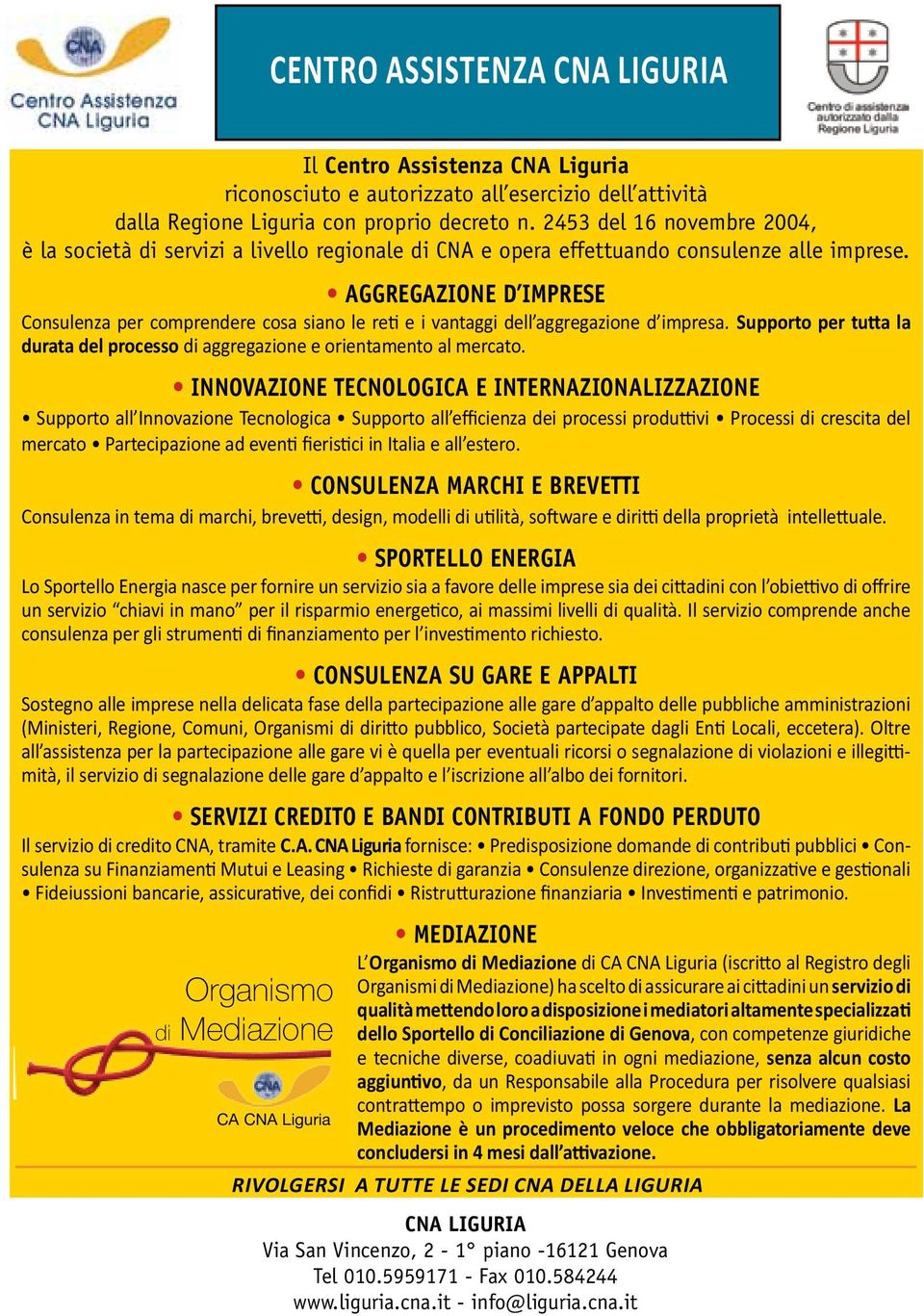 CNA
Centro Assistenza CNA Liguria

CENTRO ASSISTENZA CNA LIGURIA

Centro di assistenza autorizzato dalla Regione Liguria

Il Centro Assistenza CNA Liguria
riconosciuto e autorizzato all'esercizio dell'attività
dalla Regione Liguria con proprio decreto n. 2453 del 16 novembre 2004,
è la società di servizi a livello regionale di CNA e opera effettuando consulenze alle imprese.

• AGGREGAZIONE D'IMPRESE
Consulenza per comprendere cosa siano le reti e i vantaggi dell'aggregazione d'impresa. Supporto per tutta la durata del processo di aggregazione e orientamento al mercato.

• INNOVAZIONE TECNOLOGICA E INTERNAZIONALIZZAZIONE
• Supporto all'Innovazione Tecnologica • Supporto all'efficienza dei processi produttivi • Processi di crescita del mercato • Partecipazione ad eventi fieristici in Italia e all'estero.

• CONSULENZA MARCHI E BREVETTI
Consulenza in tema di marchi, brevetti, design, modelli di utilità, software e diritti della proprietà intellettuale.

• SPORTELLO ENERGIA
Lo Sportello Energia nasce per fornire un servizio sia a favore delle imprese sia dei cittadini con l'obiettivo di offrire un servizio "chiavi in mano" per il risparmio energetico, ai massimi livelli di qualità. Il servizio comprende anche consulenza per gli strumenti di finanziamento per l'investimento richiesto.

• CONSULENZA SU GARE E APPALTI
Sostegno alle imprese nella delicata fase della partecipazione alle gare d'appalto delle pubbliche amministrazioni (Ministeri, Regione, Comuni, Organismi di diritto pubblico, Società partecipate dagli Enti Locali, eccetera). Oltre all'assistenza per la partecipazione alle gare vi è quella per eventuali ricorsi o segnalazione di violazioni e illegittimità, il servizio di segnalazione delle gare d'appalto e l'iscrizione all'albo dei fornitori.

• SERVIZI CREDITO E BANDI CONTRIBUTI A FONDO PERDUTO
Il servizio di credito CNA, tramite C.A. CNA Liguria fornisce: • Predisposizione domande di contributi pubblici • Consulenza su Finanziamenti Mutui e Leasing • Richieste di garanzia • Consulenze direzione, organizzative e gestionali • Fideiussioni bancarie, assicurative, dei confidi • Ristrutturazione finanziaria • Investimenti e patrimonio.

Organismo di Mediazione
CNA
CA CNA Liguria

• MEDIAZIONE
L'Organismo di Mediazione di CA CNA Liguria (iscritto al Registro degli Organismi di Mediazione) ha scelto di assicurare ai cittadini un servizio di qualità mettendo loro a disposizione i mediatori altamente specializzati dello Sportello di Conciliazione di Genova, con competenze giuridiche e tecniche diverse, coadiuvati in ogni mediazione, senza alcun costo aggiuntivo, da un Responsabile alla Procedura per risolvere qualsiasi contrattempo o imprevisto possa sorgere durante la mediazione. La Mediazione è un procedimento veloce che obbligatoriamente deve concludersi in 4 mesi dall'attivazione.

RIVOLGERSI A TUTTE LE SEDI CNA DELLA LIGURIA

CNA LIGURIA
Via San Vincenzo, 2 - 1° piano -16121 Genova
Tel 010.5959171 - Fax 010.584244
www.liguria.cna.it - info@liguria.cna.it